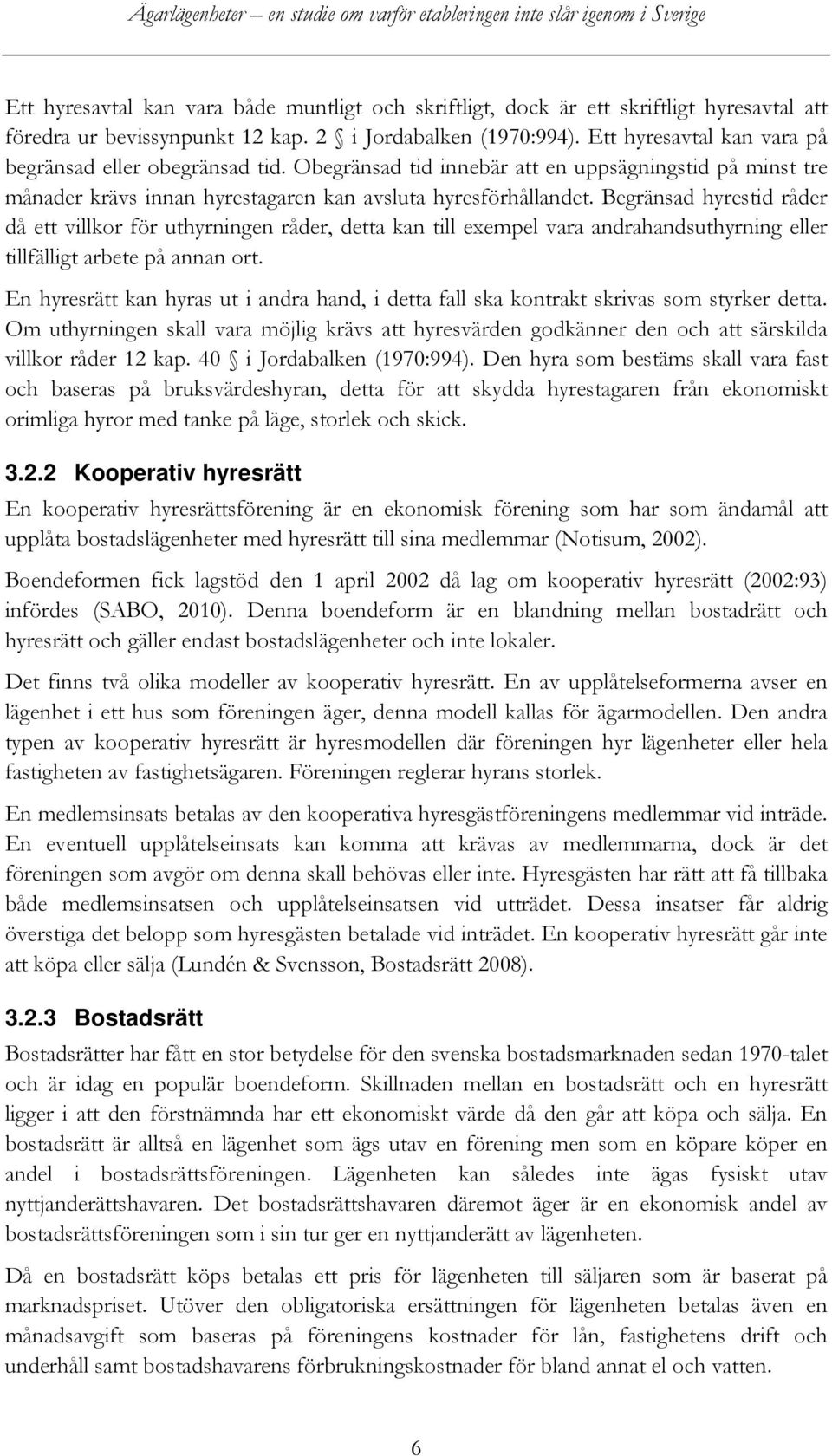 Ägarlägenheter – en studie om varför etableringen inte slår igenom i Sverige

Ett hyresavtal kan vara både muntligt och skriftligt, dock är ett skriftligt hyresavtal att föredra ur bevissynpunkt 12 kap. 2 § i Jordabalken (1970:994). Ett hyresavtal kan vara på begränsad eller obegränsad tid. Obegränsad tid innebär att en uppsägningstid på minst tre månader krävs innan hyrestagaren kan avsluta hyresförhållandet. Begränsad hyrestid råder då ett villkor för uthyrningen råder, detta kan till exempel vara andrahandsuthyrning eller tillfälligt arbete på annan ort.

En hyresrätt kan hyras ut i andra hand, i detta fall ska kontrakt skrivas som styrker detta. Om uthyrningen skall vara möjlig krävs att hyresvärden godkänner den och att särskilda villkor råder 12 kap. 40 § i Jordabalken (1970:994). Den hyra som bestäms skall vara fast och baseras på bruksvärdeshyran, detta för att skydda hyrestagaren från ekonomiskt orimliga hyror med tanke på läge, storlek och skick.

3.2.2 Kooperativ hyresrätt

En kooperativ hyresrättsförening är en ekonomisk förening som har som ändamål att upplåta bostadslägenheter med hyresrätt till sina medlemmar (Notisum, 2002).

Boendeformen fick lagstöd den 1 april 2002 då lag om kooperativ hyresrätt (2002:93) infördes (SABO, 2010). Denna boendeform är en blandning mellan bostadrätt och hyresrätt och gäller endast bostadslägenheter och inte lokaler.

Det finns två olika modeller av kooperativ hyresrätt. En av upplåtelseformerna avser en lägenhet i ett hus som föreningen äger, denna modell kallas för ägarmodellen. Den andra typen av kooperativ hyresrätt är hyresmodellen där föreningen hyr lägenheter eller hela fastigheten av fastighetsägaren. Föreningen reglerar hyrans storlek.

En medlemsinsats betalas av den kooperativa hyresgästföreningens medlemmar vid inträde. En eventuell upplåtelseinsats kan komma att krävas av medlemmarna, dock är det föreningen som avgör om denna skall behövas eller inte. Hyresgästen har rätt att få tillbaka både medlemsinsatsen och upplåtelseinsatsen vid utträdet. Dessa insatser får aldrig överstiga det belopp som hyresgästen betalade vid inträdet. En kooperativ hyresrätt går inte att köpa eller sälja (Lundén & Svensson, Bostadsrätt 2008).

3.2.3 Bostadsrätt

Bostadsrätter har fått en stor betydelse för den svenska bostadsmarknaden sedan 1970-talet och är idag en populär boendeform. Skillnaden mellan en bostadsrätt och en hyresrätt ligger i att den förstnämnda har ett ekonomiskt värde då den går att köpa och sälja. En bostadsrätt är alltså en lägenhet som ägs utav en förening men som en köpare köper en andel i bostadsrättsföreningen. Lägenheten kan således inte ägas fysiskt utav nyttjanderättshavaren. Det bostadsrättshavaren däremot äger är en ekonomisk andel av bostadsrättsföreningen som i sin tur ger en nyttjanderätt av lägenheten.

Då en bostadsrätt köps betalas ett pris för lägenheten till säljaren som är baserat på marknadspriset. Utöver den obligatoriska ersättningen för lägenheten betalas även en månadsavgift som baseras på föreningens kostnader för lån, fastighetens drift och underhåll samt bostadshavarens förbrukningskostnader för bland annat el och vatten.

6